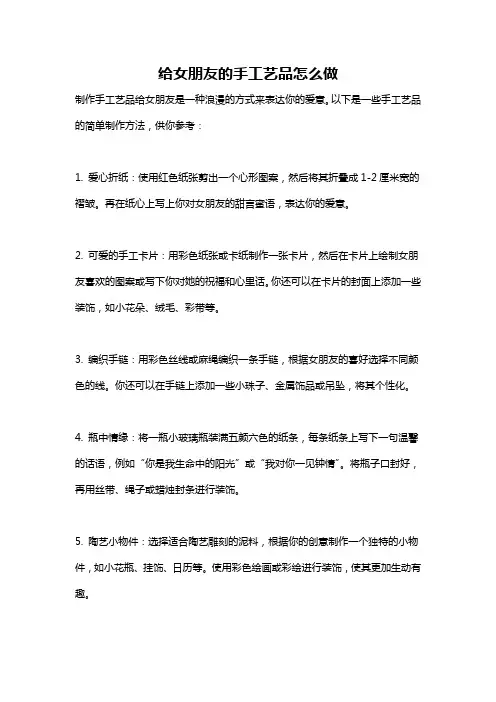 给女朋友的手工艺品怎么做

制作手工艺品给女朋友是一种浪漫的方式来表达你的爱意。以下是一些手工艺品的简单制作方法，供你参考：

1. 爱心折纸：使用红色纸张剪出一个心形图案，然后将其折叠成 1-2 厘米宽的褶皱。再在纸心上写上你对女朋友的甜言蜜语，表达你的爱意。

2. 可爱的手工卡片：用彩色纸张或卡纸制作一张卡片，然后在卡片上绘制女朋友喜欢的图案或写下你对她的祝福和心里话。你还可以在卡片的封面上添加一些装饰，如小花朵、绒毛、彩带等。

3. 编织手链：用彩色丝线或麻绳编织一条手链，根据女朋友的喜好选择不同颜色的线。你还可以在手链上添加一些小珠子、金属饰品或吊坠，将其个性化。

4. 瓶中情缘：将一瓶小玻璃瓶装满五颜六色的纸条，每条纸条上写下一句温馨的话语，例如“你是我生命中的阳光”或“我对你一见钟情”。将瓶子口封好，再用丝带、绳子或蜡烛封条进行装饰。

5. 陶艺小物件：选择适合陶艺雕刻的泥料，根据你的创意制作一个独特的小物件，如小花瓶、挂饰、日历等。使用彩色绘画或彩绘进行装饰，使其更加生动有趣。